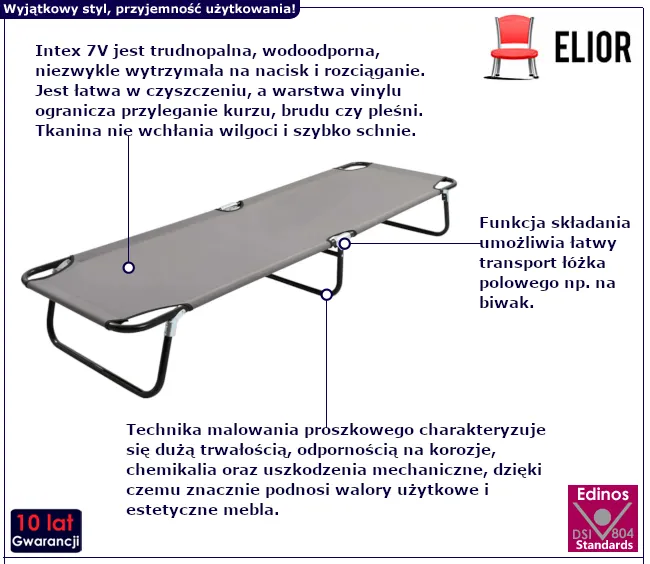 Wyjątkowy styl, przyjemność użytkowania!

ELIOR

Intex 7V jest trudnopalna, wodoodporna, niezwykle wytrzymała na nacisk i rozciąganie. Jest łatwa w czyszczeniu, a warstwa vinylu ogranicza przyleganie kurzu, brudu czy pleśni. Tkanina nie wchłania wilgoci i szybko schnie.

Funkcja składania umożliwia łatwy transport łóżka polowego np. na biwak.

Technika malowania proszkowego charakteryzuje się dużą trwałością, odpornością na korozje, chemikalia oraz uszkodzenia mechaniczne, dzięki czemu znacznie podnosi walory użytkowe i estetyczne mebla.

10 lat
Gwarancji

Edinos
DSI 804
Standards